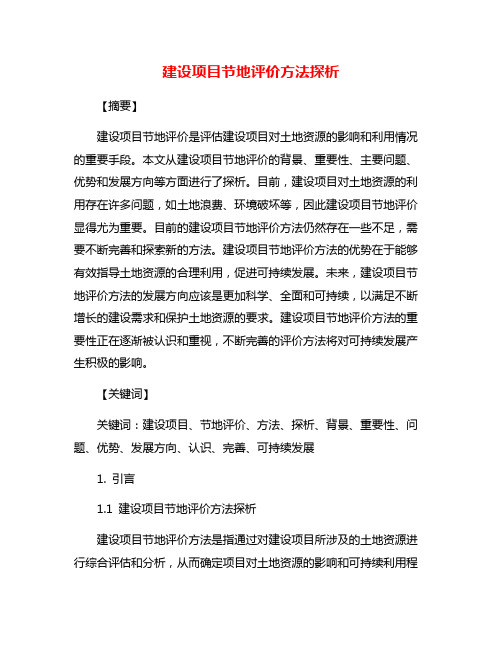 建设项目节地评价方法探析

【摘要】

建设项目节地评价是评估建设项目对土地资源的影响和利用情况的重要手段。本文从建设项目节地评价的背景、重要性、主要问题、优势和发展方向等方面进行了探析。目前，建设项目对土地资源的利用存在许多问题，如土地浪费、环境破坏等，因此建设项目节地评价显得尤为重要。目前的建设项目节地评价方法仍然存在一些不足，需要不断完善和探索新的方法。建设项目节地评价方法的优势在于能够有效指导土地资源的合理利用，促进可持续发展。未来，建设项目节地评价方法的发展方向应该是更加科学、全面和可持续，以满足不断增长的建设需求和保护土地资源的要求。建设项目节地评价方法的重要性正在逐渐被认识和重视，不断完善的评价方法将对可持续发展产生积极的影响。

【关键词】

关键词：建设项目、节地评价、方法、探析、背景、重要性、问题、优势、发展方向、认识、完善、可持续发展

1. 引言

1.1 建设项目节地评价方法探析

建设项目节地评价方法是指通过对建设项目所涉及的土地资源进行综合评估和分析，从而确定项目对土地资源的影响和可持续利用程